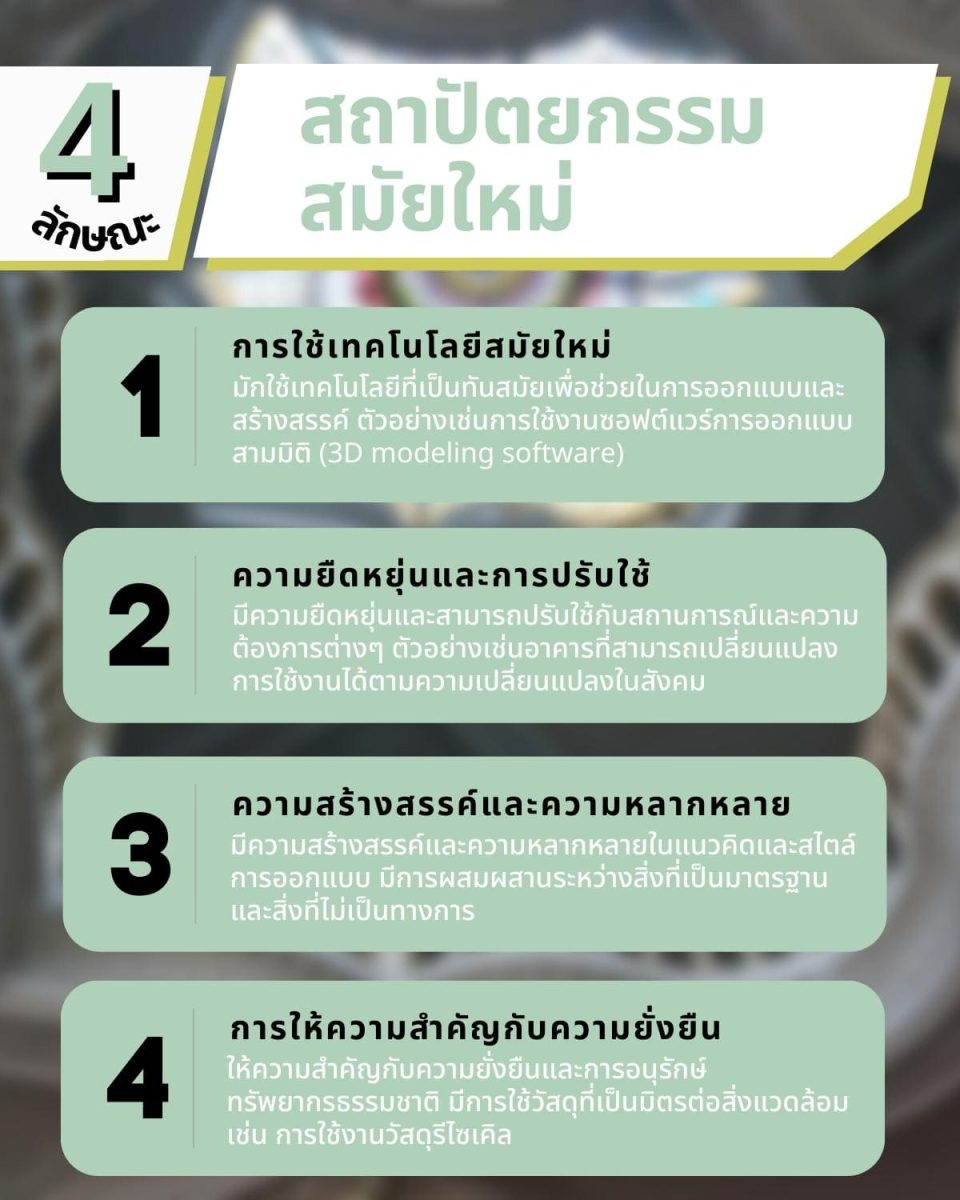 4 ลักษณะ

สถาปัตยกรรม สมัยใหม่

1

การใช้เทคโนโลยีสมัยใหม่

มักใช้เทคโนโลยีที่เป็นทันสมัยเพื่อช่วยในการออกแบบและสร้างสรรค์ ตัวอย่างเช่นการใช้งานซอฟต์แวร์การออกแบบสามมิติ (3D modeling software)

2

ความยืดหยุ่นและการปรับใช้

มีความยืดหยุ่นและสามารถปรับใช้กับสถานการณ์และความต้องการต่างๆ ตัวอย่างเช่นอาคารที่สามารถเปลี่ยนแปลงการใช้งานได้ตามความเปลี่ยนแปลงในสังคม

3

ความสร้างสรรค์และความหลากหลาย

มีความสร้างสรรค์และความหลากหลายในแนวคิดและสไตล์การออกแบบ มีการผสมผสานระหว่างสิ่งที่เป็นมาตรฐานและสิ่งที่ไม่เป็นทางการ

4

การให้ความสำคัญกับความยั่งยืน

ให้ความสำคัญกับความยั่งยืนและการอนุรักษ์ทรัพยากรธรรมชาติ มีการใช้วัสดุที่เป็นมิตรต่อสิ่งแวดล้อม เช่น การใช้งานวัสดุรีไซเคิล